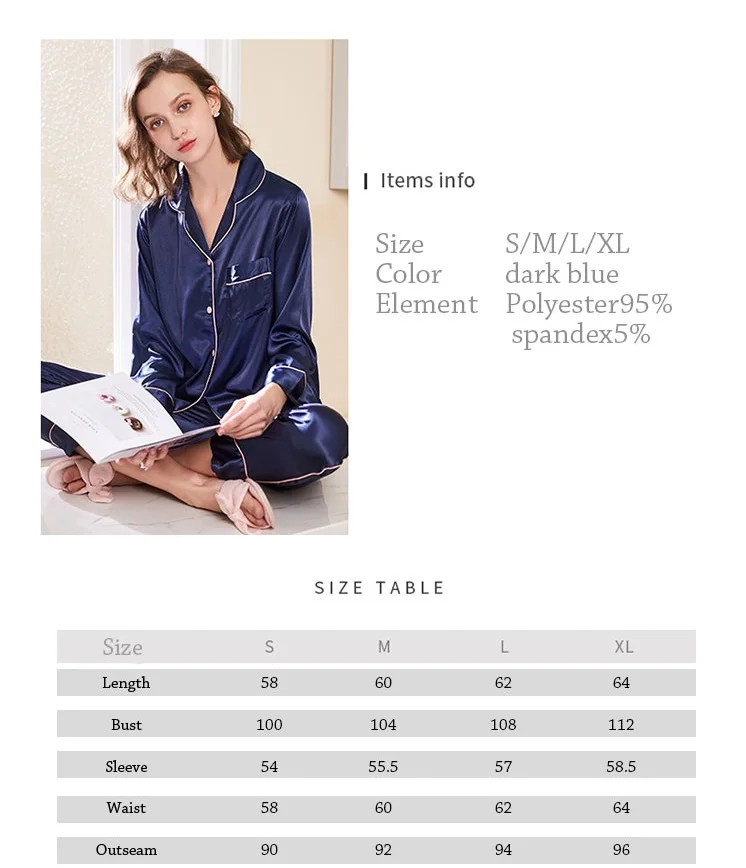 Items info

Size S/M/L/XL
Color dark blue
Element Polyester95% spandex5%

SIZE TABLE

| Size | S | M | L | XL |
|---|---|---|---|---|
| Length | 58 | 60 | 62 | 64 |
| Bust | 100 | 104 | 108 | 112 |
| Sleeve | 54 | 55.5 | 57 | 58.5 |
| Waist | 58 | 60 | 62 | 64 |
| Outseam | 90 | 92 | 94 | 96 |